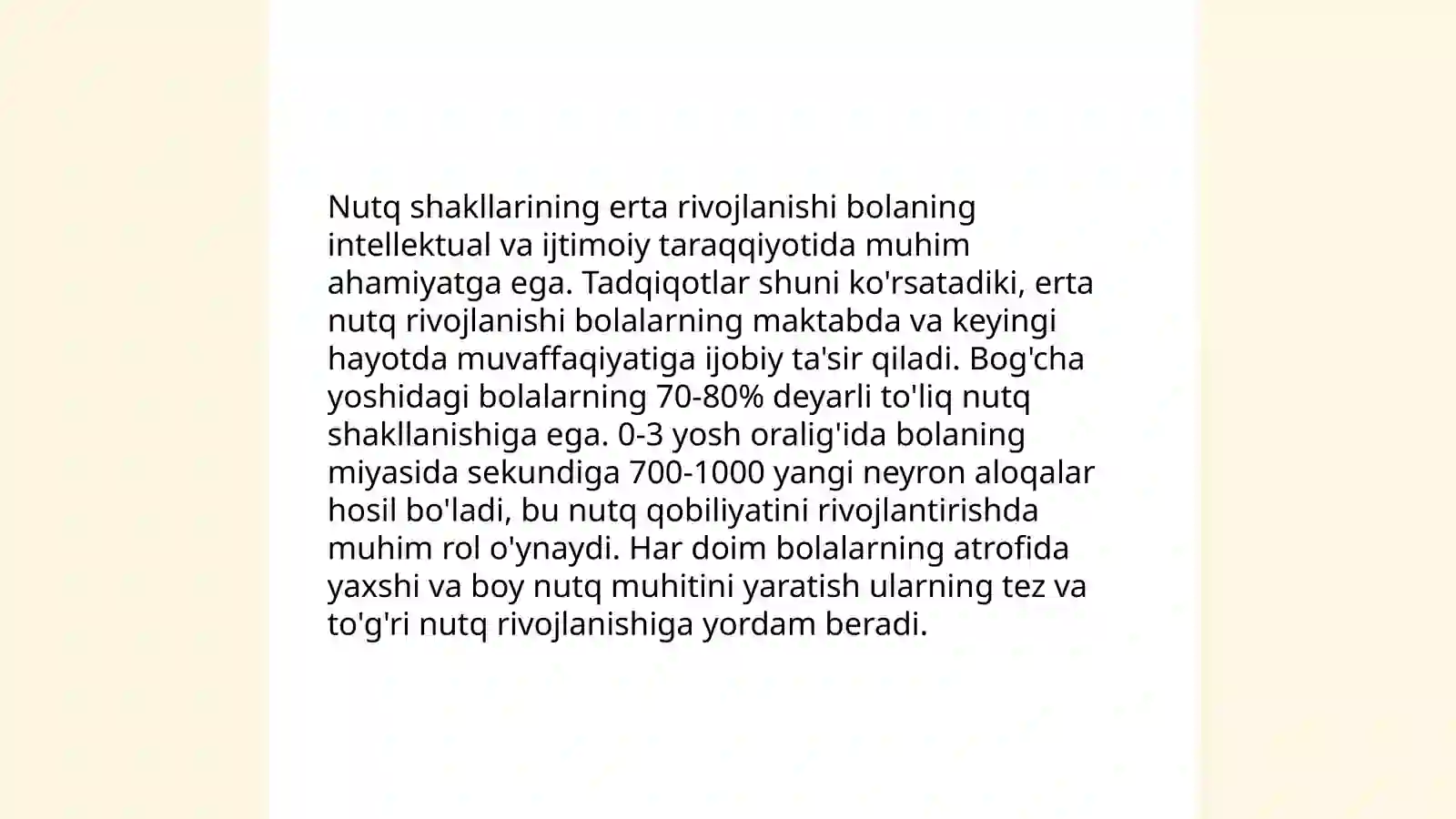 Nutq shakllarining erta rivojlanishi bolaning intellektual va ijtimoiy taraqqiyotida muhim ahamiyatga ega. Tadqiqotlar shuni ko'rsatadiki, erta nutq rivojlanishi bolalarning maktabda va keyingi hayotda muvaffaqiyatiga ijobiy ta'sir qiladi. Bog'cha yoshidagi bolalarning 70-80% deyarli to'liq nutq shakllanishiga ega. 0-3 yosh oralig'ida bolaning miyasida sekundiga 700-1000 yangi neyron aloqalar hosil bo'ladi, bu nutq qobiliyatini rivojlantirishda muhim rol o'ynaydi. Har doim bolalarning atrofida yaxshi va boy nutq muhitini yaratish ularning tez va to'g'ri nutq rivojlanishiga yordam beradi.